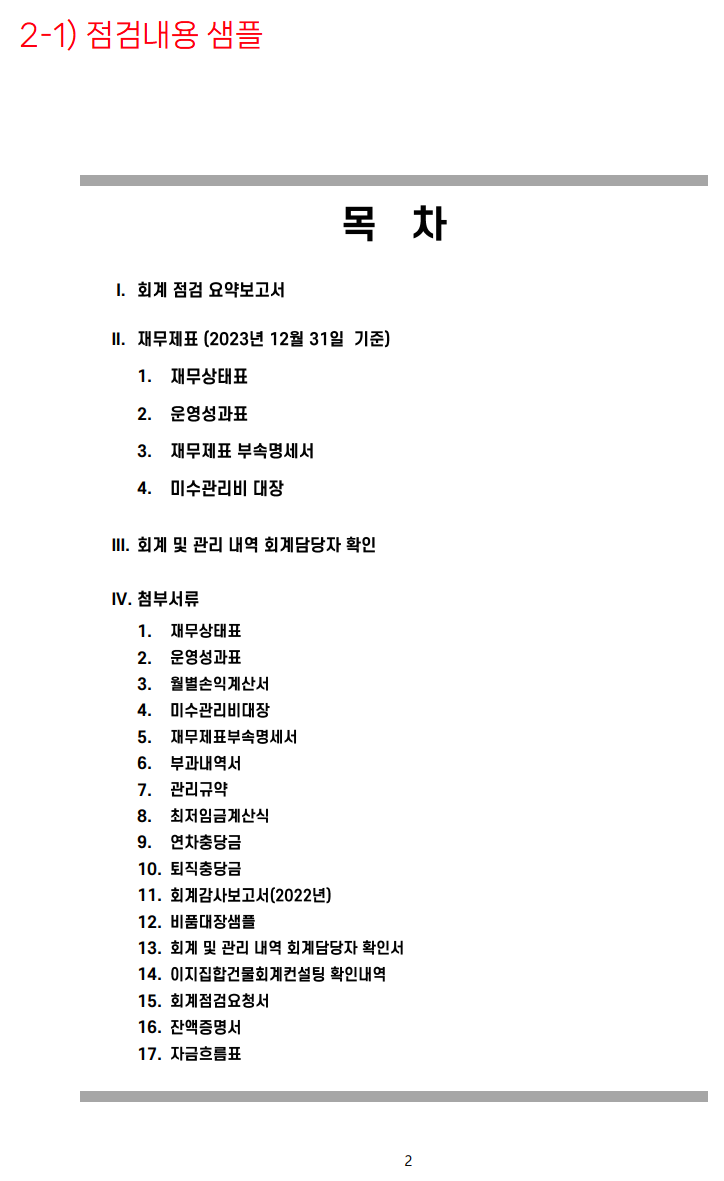 2-1) 점검내용 샘플

목 차

I. 회계 점검 요약보고서

II. 재무제표 (2023년 12월 31일 기준)

1. 재무상태표
2. 운영성과표
3. 재무제표 부속명세서
4. 미수관리비 대장

III. 회계 및 관리 내역 회계담당자 확인

IV. 첨부서류

1. 재무상태표
2. 운영성과표
3. 월별손익계산서
4. 미수관리비대장
5. 재무제표부속명세서
6. 부과내역서
7. 관리규약
8. 최저임금계산식
9. 연차충당금
10. 퇴직충당금
11. 회계감사보고서(2022년)
12. 비품대장샘플
13. 회계 및 관리 내역 회계담당자 확인서
14. 이지집합건물회계컨설팅 확인내역
15. 회계점검요청서
16. 잔액증명서
17. 자금흐름표

2